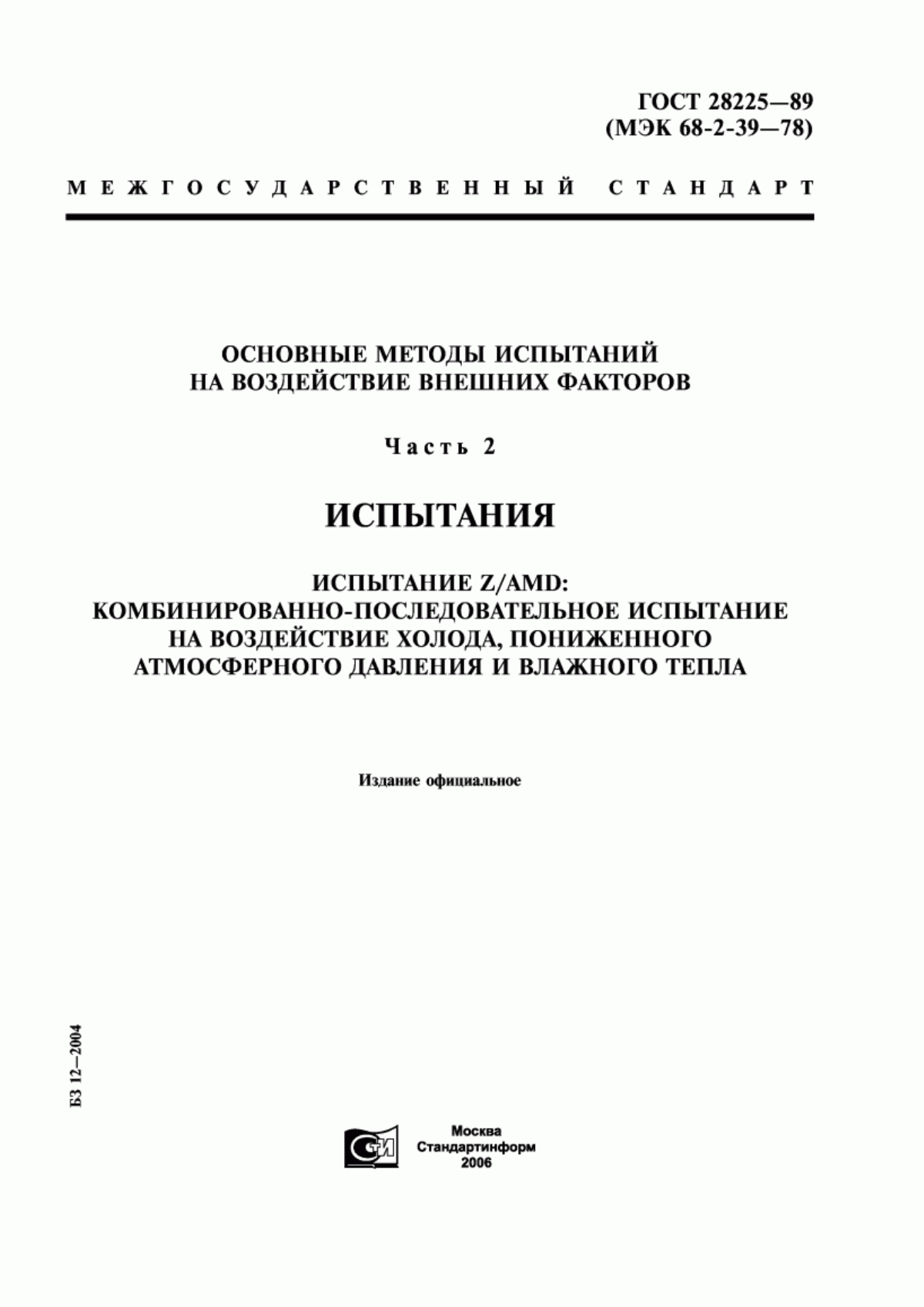 ГОСТ 28225—89
(МЭК 68-2-39—78)

МЕЖГОСУДАРСТВЕННЫЙ СТАНДАРТ

ОСНОВНЫЕ МЕТОДЫ ИСПЫТАНИЙ НА ВОЗДЕЙСТВИЕ ВНЕШНИХ ФАКТОРОВ

Часть 2

ИСПЫТАНИЯ

ИСПЫТАНИЕ Z/AMD: КОМБИНИРОВАННО-ПОСЛЕДОВАТЕЛЬНОЕ ИСПЫТАНИЕ НА ВОЗДЕЙСТВИЕ ХОЛОДА, ПОНИЖЕННОГО АТМОСФЕРНОГО ДАВЛЕНИЯ И ВЛАЖНОГО ТЕПЛА

Издание официальное

БЗ 12—2004

СТИ

Москва
Стандартинформ
2006